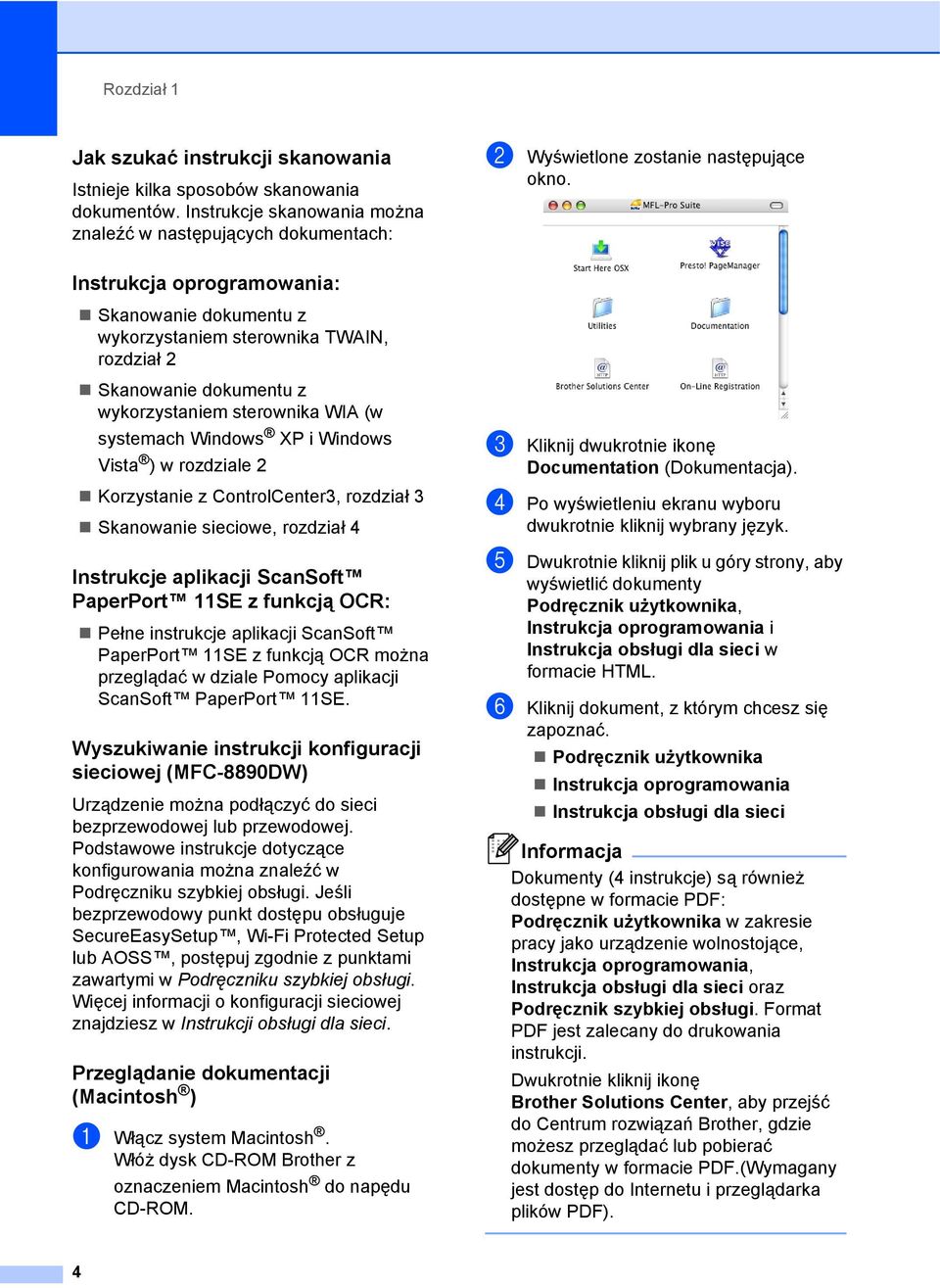 Rozdział 1

Jak szukać instrukcji skanowania

Istnieje kilka sposobów skanowania dokumentów. Instrukcje skanowania można znaleźć w następujących dokumentach:

Instrukcja oprogramowania:

Skanowanie dokumentu z wykorzystaniem sterownika TWAIN, rozdział 2

Skanowanie dokumentu z wykorzystaniem sterownika WIA (w systemach Windows® XP i Windows Vista®) w rozdziale 2

Korzystanie z ControlCenter3, rozdział 3

Skanowanie sieciowe, rozdział 4

Instrukcje aplikacji ScanSoft™ PaperPort™ 11SE z funkcją OCR:

Pełne instrukcje aplikacji ScanSoft™ PaperPort™ 11SE z funkcją OCR można przeglądać w dziale Pomocy aplikacji ScanSoft™ PaperPort™ 11SE.

Wyszukiwanie instrukcji konfiguracji sieciowej (MFC-8890DW)

Urządzenie można podłączyć do sieci bezprzewodowej lub przewodowej. Podstawowe instrukcje dotyczące konfigurowania można znaleźć w Podręczniku szybkiej obsługi. Jeśli bezprzewodowy punkt dostępu obsługuje SecureEasySetup™, Wi-Fi Protected Setup lub AOSS™, postępuj zgodnie z punktami zawartymi w Podręczniku szybkiej obsługi. Więcej informacji o konfiguracji sieciowej znajdziesz w Instrukcji obsługi dla sieci.

Przeglądanie dokumentacji (Macintosh®)

1 Włącz system Macintosh®. Włóż dysk CD-ROM Brother z oznaczeniem Macintosh® do napędu CD-ROM.

2 Wyświetlone zostanie następujące okno.

MFL-Pro Suite
Start Here OSX
Presto! PageManager
Utilities
Documentation
Brother Solutions Center
On-Line Registration

3 Kliknij dwukrotnie ikonę Documentation (Dokumentacja).

4 Po wyświetleniu ekranu wyboru dwukrotnie kliknij wybrany język.

5 Dwukrotnie kliknij plik u góry strony, aby wyświetlić dokumenty Podręcznik użytkownika, Instrukcja oprogramowania i Instrukcja obsługi dla sieci w formacie HTML.

6 Kliknij dokument, z którym chcesz się zapoznać.

Podręcznik użytkownika

Instrukcja oprogramowania

Instrukcja obsługi dla sieci

Informacja

Dokumenty (4 instrukcje) są również dostępne w formacie PDF: Podręcznik użytkownika w zakresie pracy jako urządzenie wolnostojące, Instrukcja oprogramowania, Instrukcja obsługi dla sieci oraz Podręcznik szybkiej obsługi. Format PDF jest zalecany do drukowania instrukcji.

Dwukrotnie kliknij ikonę Brother Solutions Center, aby przejść do Centrum rozwiązań Brother, gdzie możesz przeglądać lub pobierać dokumenty w formacie PDF.(Wymagany jest dostęp do Internetu i przeglądarka plików PDF).

4